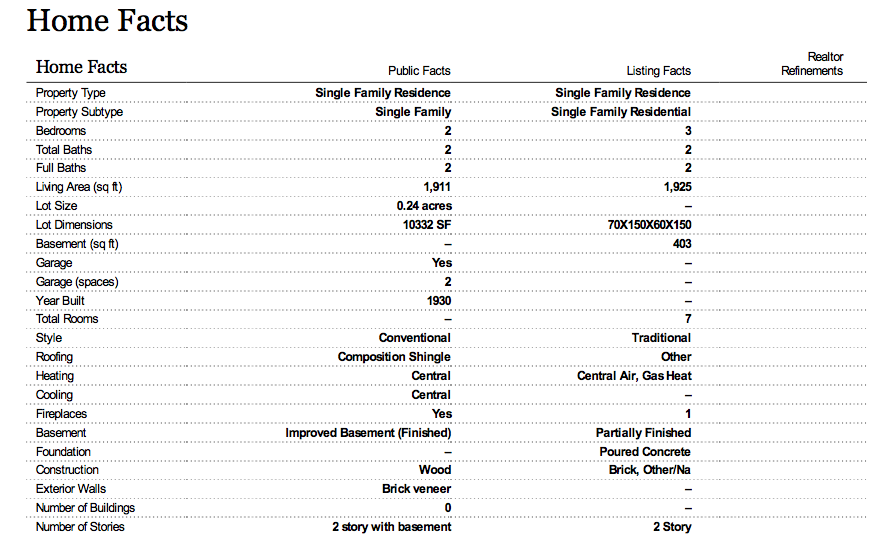 Home Facts

| Home Facts | Public Facts | Listing Facts | Realtor Refinements |
|---|---|---|---|
| Property Type | Single Family Residence | Single Family Residence | |
| Property Subtype | Single Family | Single Family Residential | |
| Bedrooms | 2 | 3 | |
| Total Baths | 2 | 2 | |
| Full Baths | 2 | 2 | |
| Living Area (sq ft) | 1,911 | 1,925 | |
| Lot Size | 0.24 acres | – | |
| Lot Dimensions | 10332 SF | 70X150X60X150 | |
| Basement (sq ft) | – | 403 | |
| Garage | Yes | – | |
| Garage (spaces) | 2 | – | |
| Year Built | 1930 | – | |
| Total Rooms | – | 7 | |
| Style | Conventional | Traditional | |
| Roofing | Composition Shingle | Other | |
| Heating | Central | Central Air, Gas Heat | |
| Cooling | Central | – | |
| Fireplaces | Yes | 1 | |
| Basement | Improved Basement (Finished) | Partially Finished | |
| Foundation | – | Poured Concrete | |
| Construction | Wood | Brick, Other/Na | |
| Exterior Walls | Brick veneer | – | |
| Number of Buildings | 0 | – | |
| Number of Stories | 2 story with basement | 2 Story | |